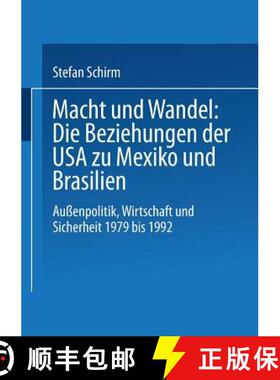 Stefan Schirm

Macht und Wandel: Die Beziehungen der USA zu Mexiko und Brasilien

Außenpolitik, Wirtschaft und Sicherheit 1979 bis 1992

顺丰包邮

正版保